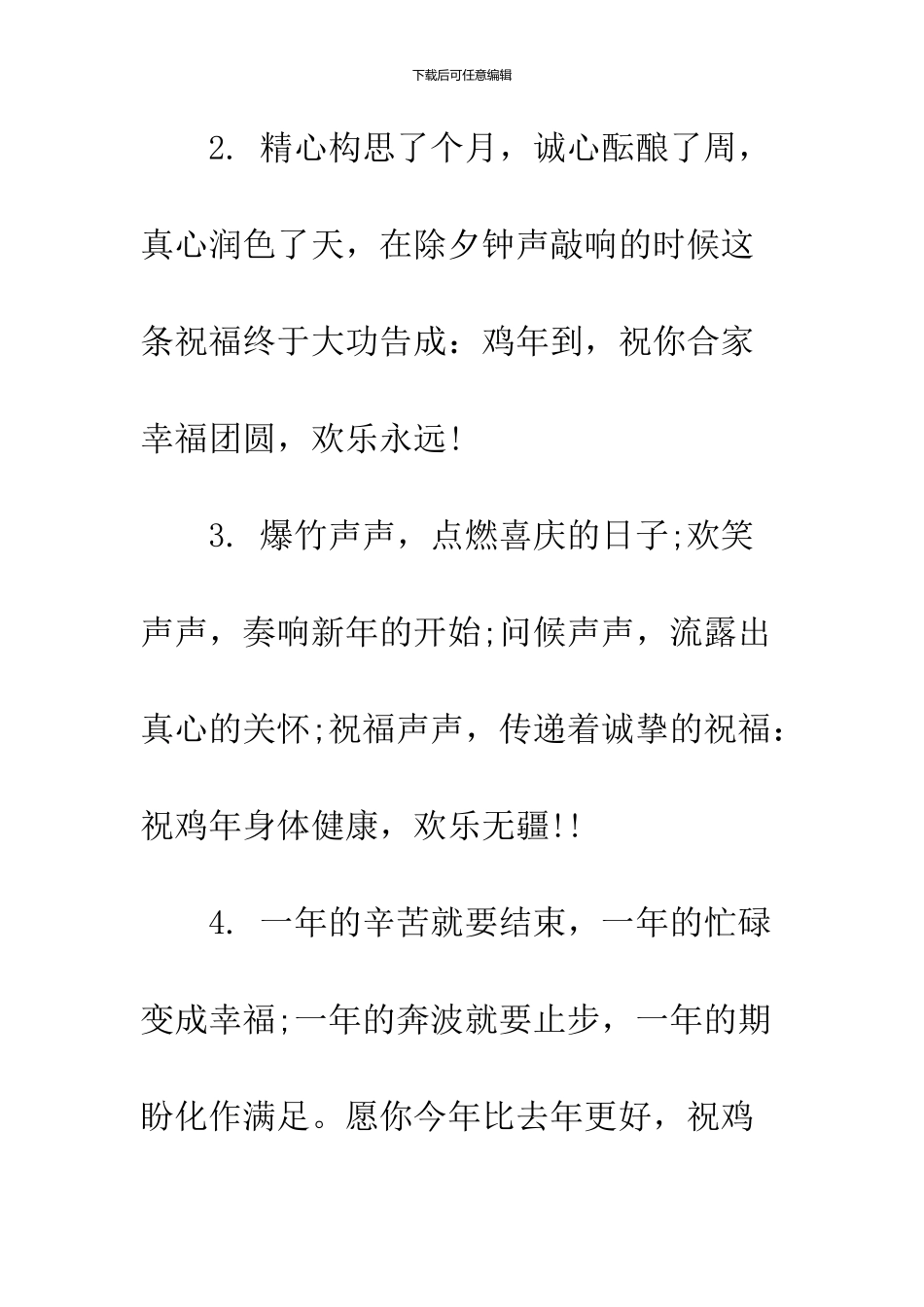 下载后可任意编辑

2. 精心构思了个月，诚心酝酿了周，真心润色了天，在除夕钟声敲响的时候这条祝福终于大功告成：鸡年到，祝你合家幸福团圆，欢乐永远!

3. 爆竹声声，点燃喜庆的日子;欢笑声声，奏响新年的开始;问候声声，流露出真心的关怀;祝福声声，传递着诚挚的祝福：祝鸡年身体健康，欢乐无疆!!

4. 一年的辛苦就要结束，一年的忙碌变成幸福;一年的奔波就要止步，一年的期盼化作满足。愿你今年比去年更好，祝鸡